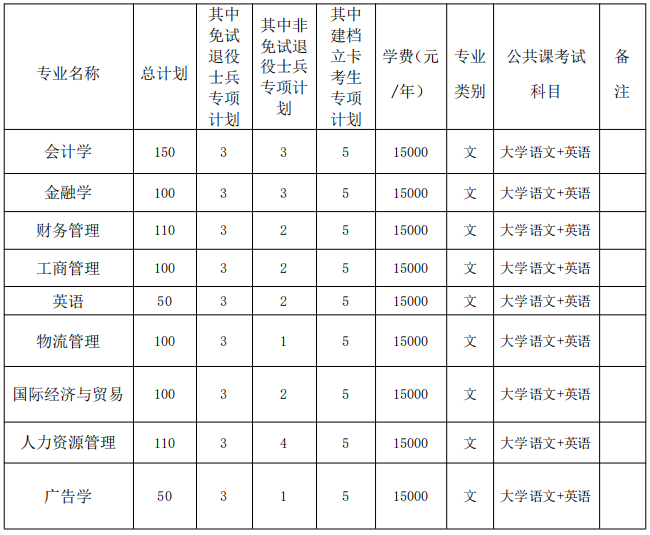 | 专业名称 | 总计划 | 其中免试退役士兵专项计划 | 其中非免试退役士兵专项计划 | 其中建档立卡考生专项计划 | 学费（元/年） | 专业类别 | 公共课考试科目 | 备注 |
|---|---|---|---|---|---|---|---|---|
| 会计学 | 150 | 3 | 3 | 5 | 15000 | 文 | 大学语文+英语 | |
| 金融学 | 100 | 3 | 3 | 5 | 15000 | 文 | 大学语文+英语 | |
| 财务管理 | 110 | 3 | 2 | 5 | 15000 | 文 | 大学语文+英语 | |
| 工商管理 | 100 | 3 | 2 | 5 | 15000 | 文 | 大学语文+英语 | |
| 英语 | 50 | 3 | 2 | 5 | 15000 | 文 | 大学语文+英语 | |
| 物流管理 | 100 | 3 | 1 | 5 | 15000 | 文 | 大学语文+英语 | |
| 国际经济与贸易 | 100 | 3 | 2 | 5 | 15000 | 文 | 大学语文+英语 | |
| 人力资源管理 | 110 | 3 | 4 | 5 | 15000 | 文 | 大学语文+英语 | |
| 广告学 | 50 | 3 | 1 | 5 | 15000 | 文 | 大学语文+英语 | |